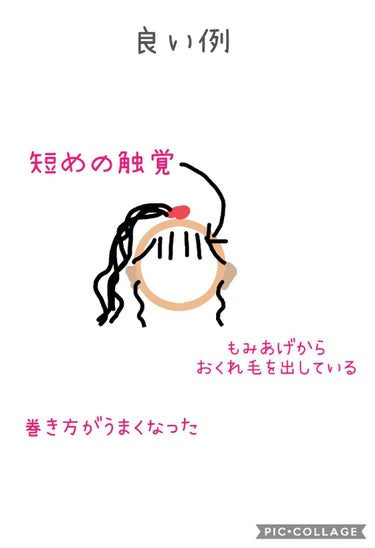 良い例

短めの触覚

もみあげから
おくれ毛を出している

巻き方がうまくなった

PIC•COLLAGE